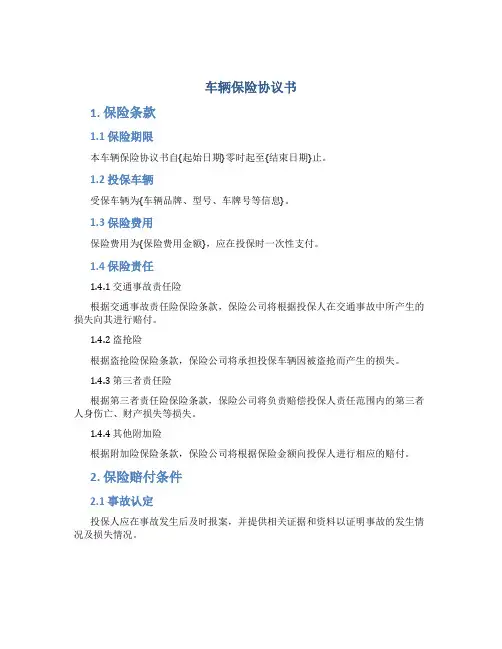 车辆保险协议书

1. 保险条款

1.1 保险期限

本车辆保险协议书自{起始日期}零时起至{结束日期}止。

1.2 投保车辆

受保车辆为{车辆品牌、型号、车牌号等信息}。

1.3 保险费用

保险费用为{保险费用金额}，应在投保时一次性支付。

1.4 保险责任

1.4.1 交通事故责任险

根据交通事故责任险保险条款，保险公司将根据投保人在交通事故中所产生的损失向其进行赔付。

1.4.2 盗抢险

根据盗抢险保险条款，保险公司将承担投保车辆因被盗抢而产生的损失。

1.4.3 第三者责任险

根据第三者责任险保险条款，保险公司将负责赔偿投保人责任范围内的第三者人身伤亡、财产损失等损失。

1.4.4 其他附加险

根据附加险保险条款，保险公司将根据保险金额向投保人进行相应的赔付。

2. 保险赔付条件

2.1 事故认定

投保人应在事故发生后及时报案，并提供相关证据和资料以证明事故的发生情况及损失情况。